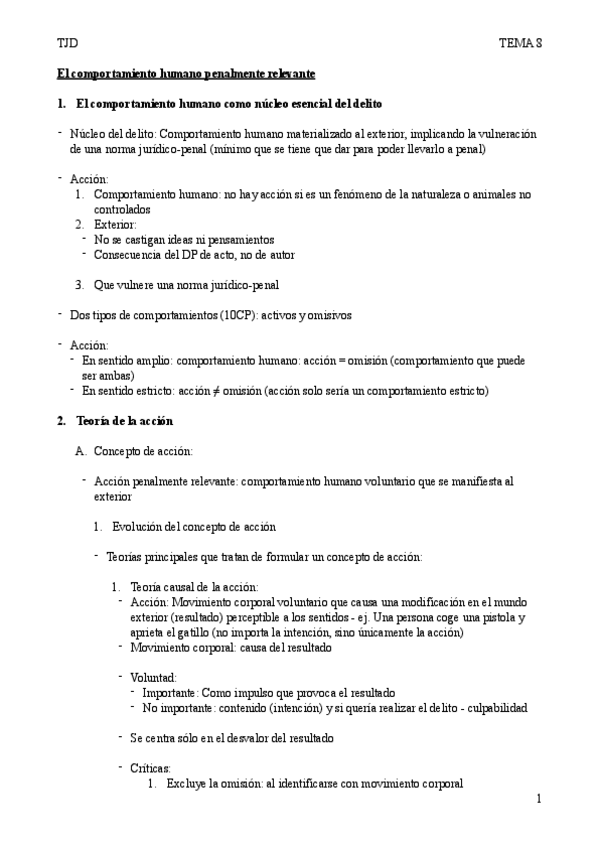 TJD

TEMA 8

El comportamiento humano penalmente relevante

1. El comportamiento humano como núcleo esencial del delito

- Núcleo del delito: Comportamiento humano materializado al exterior, implicando la vulneración de una norma jurídico-penal (mínimo que se tiene que dar para poder llevarlo a penal)

- Acción:
1. Comportamiento humano: no hay acción si es un fenómeno de la naturaleza o animales no controlados
2. Exterior:
- No se castigan ideas ni pensamientos
- Consecuencia del DP de acto, no de autor

3. Que vulnere una norma jurídico-penal

- Dos tipos de comportamientos (10CP): activos y omisivos

- Acción:
- En sentido amplio: comportamiento humano: acción = omisión (comportamiento que puede ser ambas)
- En sentido estricto: acción ≠ omisión (acción solo sería un comportamiento estricto)

2. Teoría de la acción

A. Concepto de acción:

- Acción penalmente relevante: comportamiento humano voluntario que se manifiesta al exterior

1. Evolución del concepto de acción

- Teorías principales que tratan de formular un concepto de acción:

1. Teoría causal de la acción:
- Acción: Movimiento corporal voluntario que causa una modificación en el mundo exterior (resultado) perceptible a los sentidos - ej. Una persona coge una pistola y aprieta el gatillo (no importa la intención, sino únicamente la acción)
- Movimiento corporal: causa del resultado

- Voluntad:
- Importante: Como impulso que provoca el resultado
- No importante: contenido (intención) y si quería realizar el delito - culpabilidad

- Se centra sólo en el desvalor del resultado

- Críticas:
1. Excluye la omisión: al identificarse con movimiento corporal

1